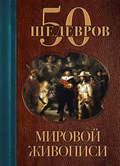 50
ШЕДЕВРОВ

МИРОВОЙ
ЖИВОПИСИ